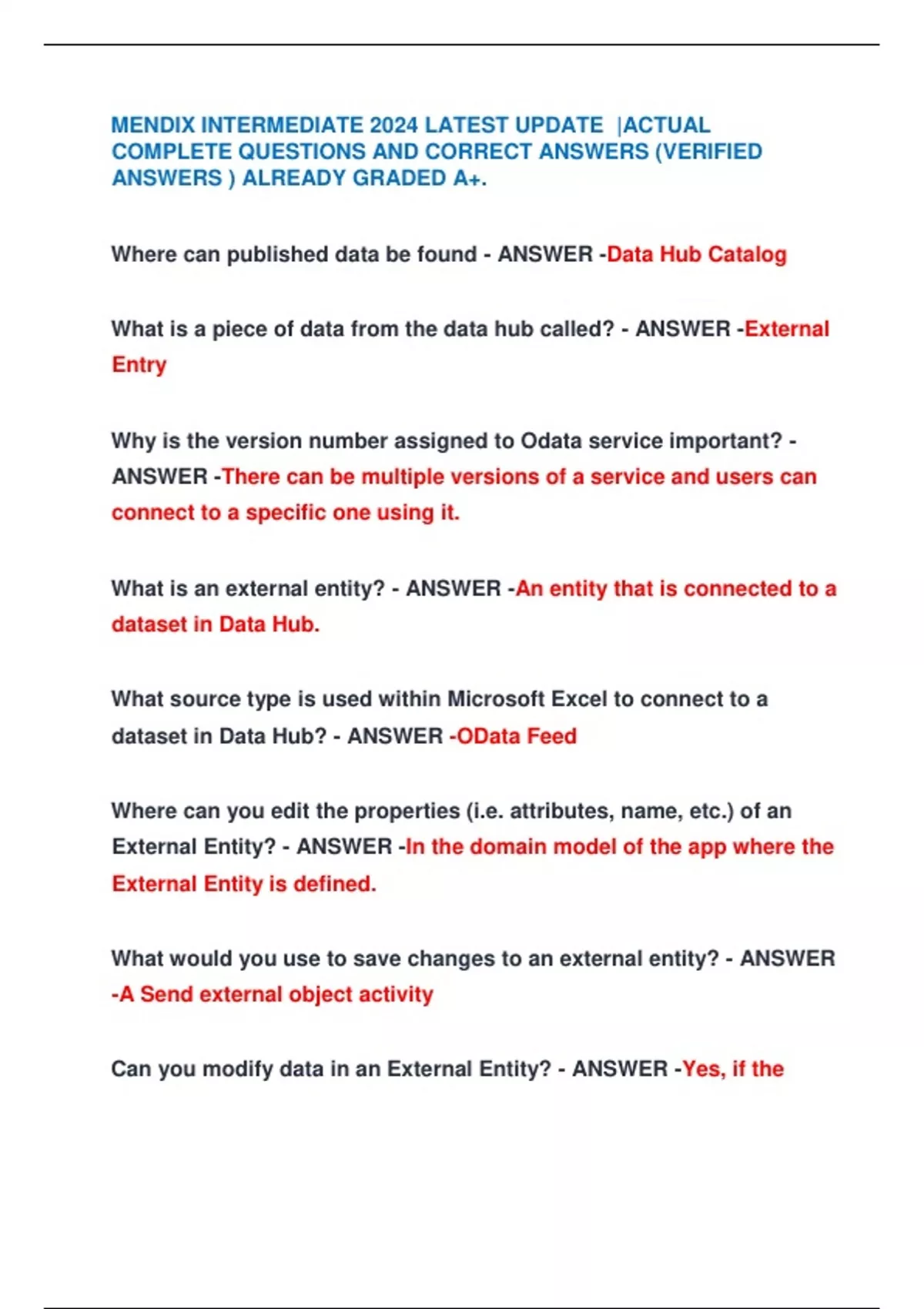 MENDIX INTERMEDIATE 2024 LATEST UPDATE |ACTUAL COMPLETE QUESTIONS AND CORRECT ANSWERS (VERIFIED ANSWERS ) ALREADY GRADED A+.

Where can published data be found - ANSWER -Data Hub Catalog

What is a piece of data from the data hub called? - ANSWER -External Entry

Why is the version number assigned to Odata service important? - ANSWER -There can be multiple versions of a service and users can connect to a specific one using it.

What is an external entity? - ANSWER -An entity that is connected to a dataset in Data Hub.

What source type is used within Microsoft Excel to connect to a dataset in Data Hub? - ANSWER -OData Feed

Where can you edit the properties (i.e. attributes, name, etc.) of an External Entity? - ANSWER -In the domain model of the app where the External Entity is defined.

What would you use to save changes to an external entity? - ANSWER -A Send external object activity

Can you modify data in an External Entity? - ANSWER -Yes, if the